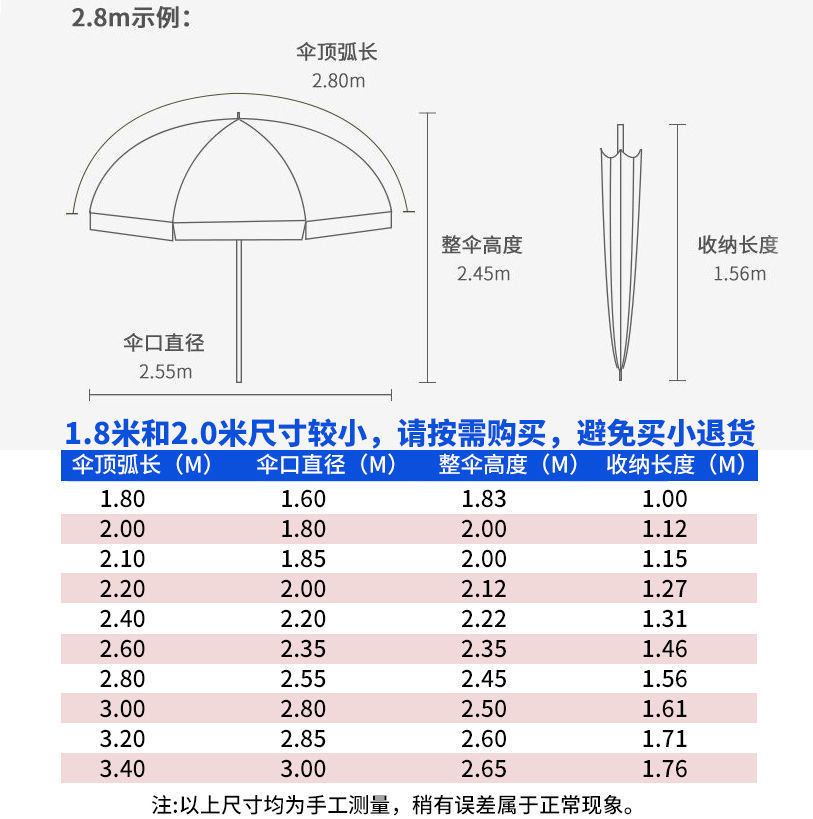 2.8m示例：

伞顶弧长
2.80m

整伞高度
2.45m

收纳长度
1.56m

伞口直径
2.55m

1.8米和2.0米尺寸较小，请按需购买，避免买小退货

| 伞顶弧长（M） | 伞口直径（M） | 整伞高度（M） | 收纳长度（M） |
|---|---|---|---|
| 1.80 | 1.60 | 1.83 | 1.00 |
| 2.00 | 1.80 | 2.00 | 1.12 |
| 2.10 | 1.85 | 2.00 | 1.15 |
| 2.20 | 2.00 | 2.12 | 1.27 |
| 2.40 | 2.20 | 2.22 | 1.31 |
| 2.60 | 2.35 | 2.35 | 1.46 |
| 2.80 | 2.55 | 2.45 | 1.56 |
| 3.00 | 2.80 | 2.50 | 1.61 |
| 3.20 | 2.85 | 2.60 | 1.71 |
| 3.40 | 3.00 | 2.65 | 1.76 |

注:以上尺寸均为手工测量，稍有误差属于正常现象。